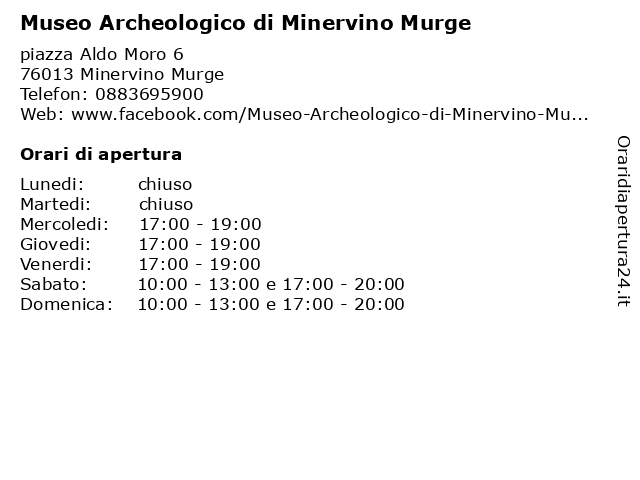 Museo Archeologico di Minervino Murge

piazza Aldo Moro 6
76013 Minervino Murge
Telefon: 0883695900
Web: www.facebook.com/Museo-Archeologico-di-Minervino-Mu...

Orari di apertura

| | |
|---|---|
| Lunedi: | chiuso |
| Martedi: | chiuso |
| Mercoledi: | 17:00 - 19:00 |
| Giovedi: | 17:00 - 19:00 |
| Venerdi: | 17:00 - 19:00 |
| Sabato: | 10:00 - 13:00 e 17:00 - 20:00 |
| Domenica: | 10:00 - 13:00 e 17:00 - 20:00 |

Oraridiapertura24.it